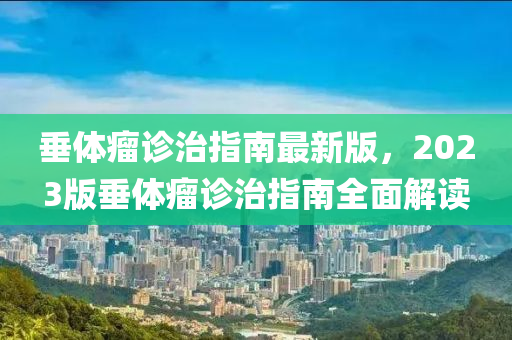 垂体瘤诊治指南最新版，2023版垂体瘤诊治指南全面解读